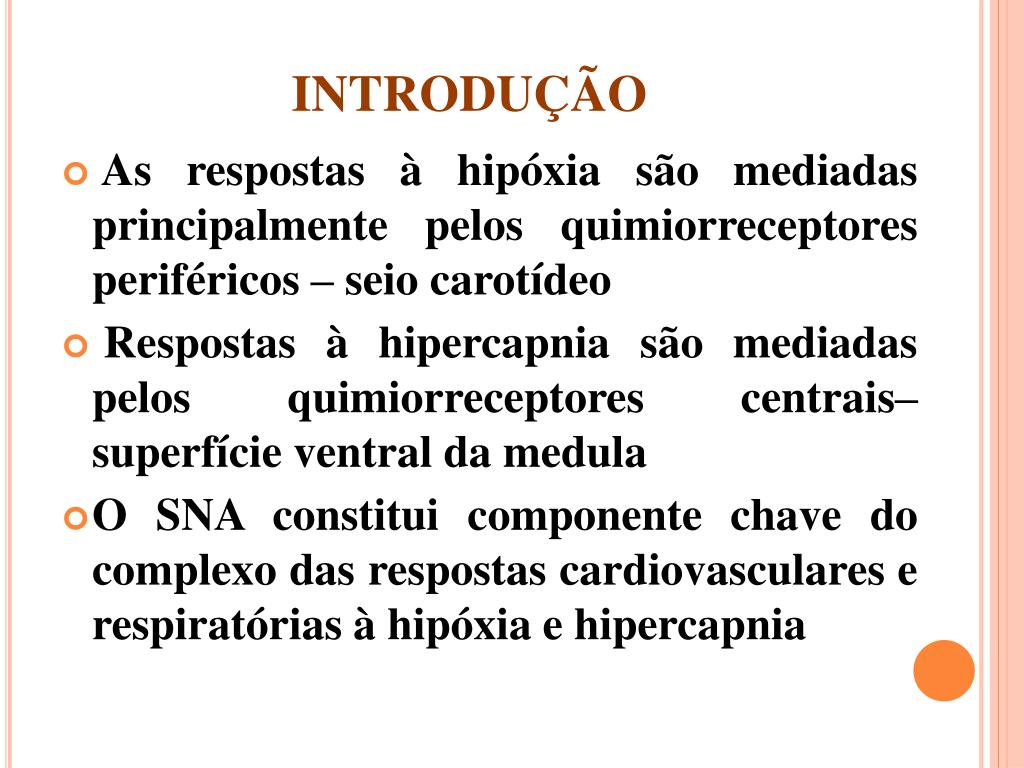 INTRODUÇÃO

As respostas à hipóxia são mediadas principalmente pelos quimiorreceptores periféricos – seio carotídeo

Respostas à hipercapnia são mediadas pelos quimiorreceptores centrais– superfície ventral da medula

O SNA constitui componente chave do complexo das respostas cardiovasculares e respiratórias à hipóxia e hipercapnia